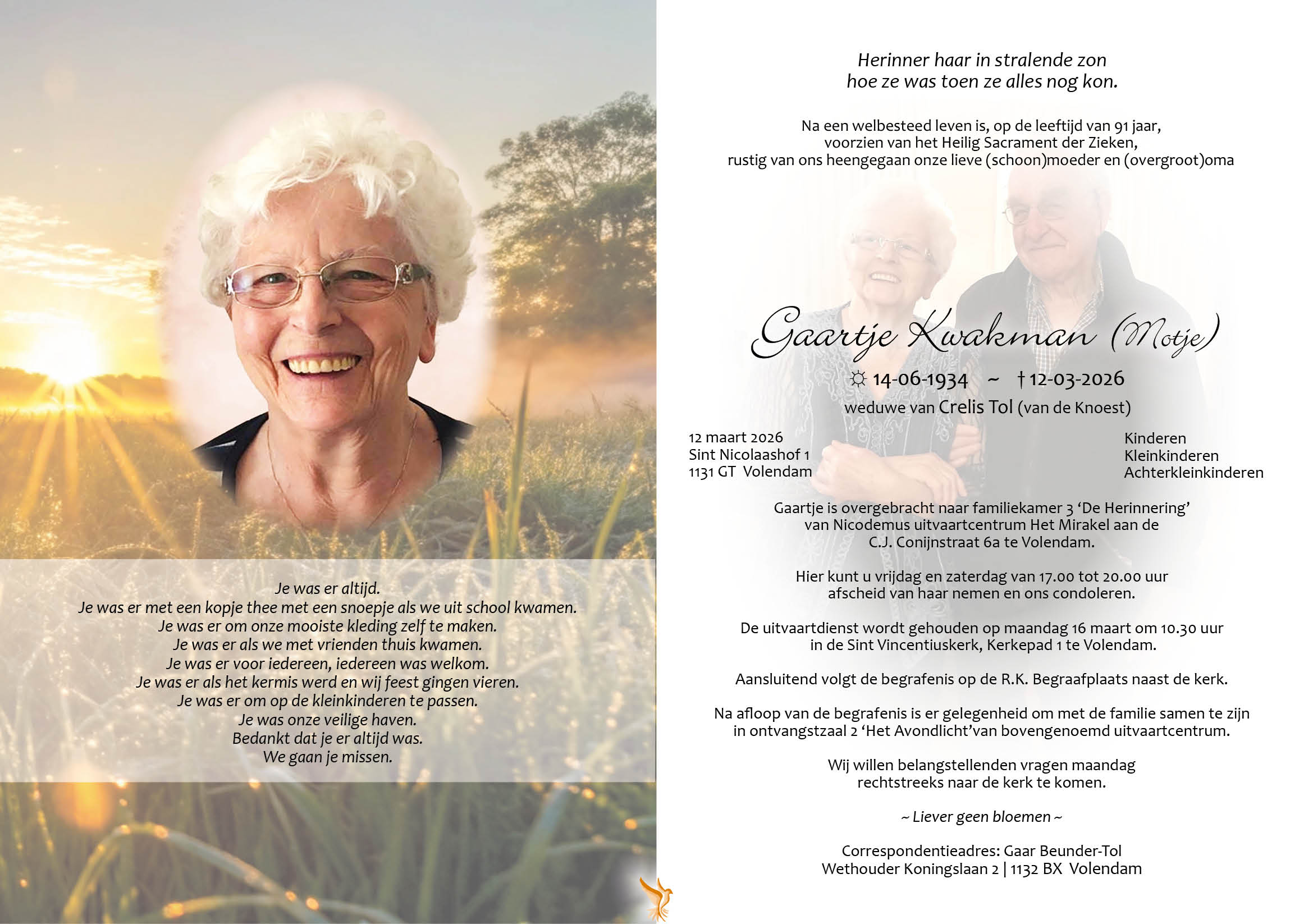 Je was er altijd.
Je was er met een kopje thee met een snoepje als we uit school kwamen.
Je was er om onze mooiste kleding zelf te maken.
Je was er als we met vrienden thuis kwamen.
Je was er voor iedereen, iedereen was welkom.
Je was er als het kermis werd en wij feest gingen vieren.
Je was er om op de kleinkinderen te passen.
Je was onze veilige haven.
Bedankt dat je er altijd was.
We gaan je missen.

Herinner haar in stralende zon
hoe ze was toen ze alles nog kon.

Na een welbesteed leven is, op de leeftijd van 91 jaar, voorzien van het Heilig Sacrament der Zieken, rustig van ons heengegaan onze lieve (schoon)moeder en (overgroot)oma

Gaartje Kwakman (Motje)

☼ 14-06-1934 ~ † 12-03-2026

weduwe van Crelis Tol (van de Knoest)

12 maart 2026
Sint Nicolaashof 1
1131 GT Volendam

Kinderen
Kleinkinderen
Achterkleinkinderen

Gaartje is overgebracht naar familiekamer 3 ‘De Herinnering’ van Nicodemus uitvaartcentrum Het Mirakel aan de C.J. Conijnstraat 6a te Volendam.

Hier kunt u vrijdag en zaterdag van 17.00 tot 20.00 uur afscheid van haar nemen en ons condoleren.

De uitvaartdienst wordt gehouden op maandag 16 maart om 10.30 uur in de Sint Vincentiuskerk, Kerkepad 1 te Volendam.

Aansluitend volgt de begrafenis op de R.K. Begraafplaats naast de kerk.

Na afloop van de begrafenis is er gelegenheid om met de familie samen te zijn in ontvangstzaal 2 ‘Het Avondlicht’van bovengenoemd uitvaartcentrum.

Wij willen belangstellenden vragen maandag rechtstreeks naar de kerk te komen.

~ Liever geen bloemen ~

Correspondentieadres: Gaar Beunder-Tol
Wethouder Koningslaan 2 | 1132 BX Volendam